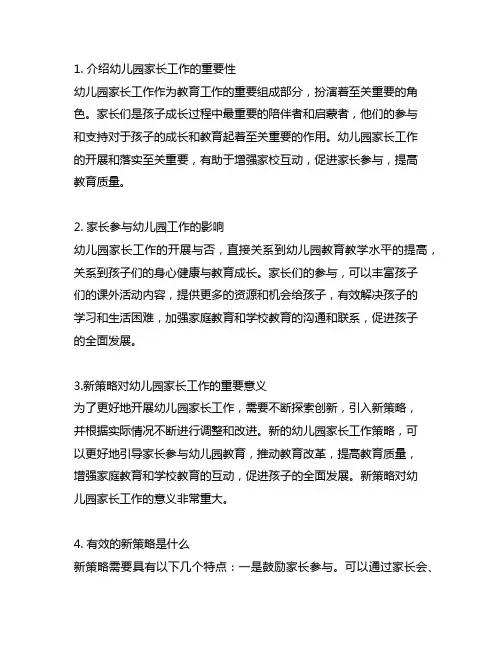 1. 介绍幼儿园家长工作的重要性
幼儿园家长工作作为教育工作的重要组成部分，扮演着至关重要的角色。家长们是孩子成长过程中最重要的陪伴者和启蒙者，他们的参与和支持对于孩子的成长和教育起着至关重要的作用。幼儿园家长工作的开展和落实至关重要，有助于增强家校互动，促进家长参与，提高教育质量。

2. 家长参与幼儿园工作的影响
幼儿园家长工作的开展与否，直接关系到幼儿园教育教学水平的提高，关系到孩子们的身心健康与教育成长。家长们的参与，可以丰富孩子们的课外活动内容，提供更多的资源和机会给孩子，有效解决孩子的学习和生活困难，加强家庭教育和学校教育的沟通和联系，促进孩子的全面发展。

3.新策略对幼儿园家长工作的重要意义
为了更好地开展幼儿园家长工作，需要不断探索创新，引入新策略，并根据实际情况不断进行调整和改进。新的幼儿园家长工作策略，可以更好地引导家长参与幼儿园教育，推动教育改革，提高教育质量，增强家庭教育和学校教育的互动，促进孩子的全面发展。新策略对幼儿园家长工作的意义非常重大。

4. 有效的新策略是什么
新策略需要具有以下几个特点：一是鼓励家长参与。可以通过家长会、